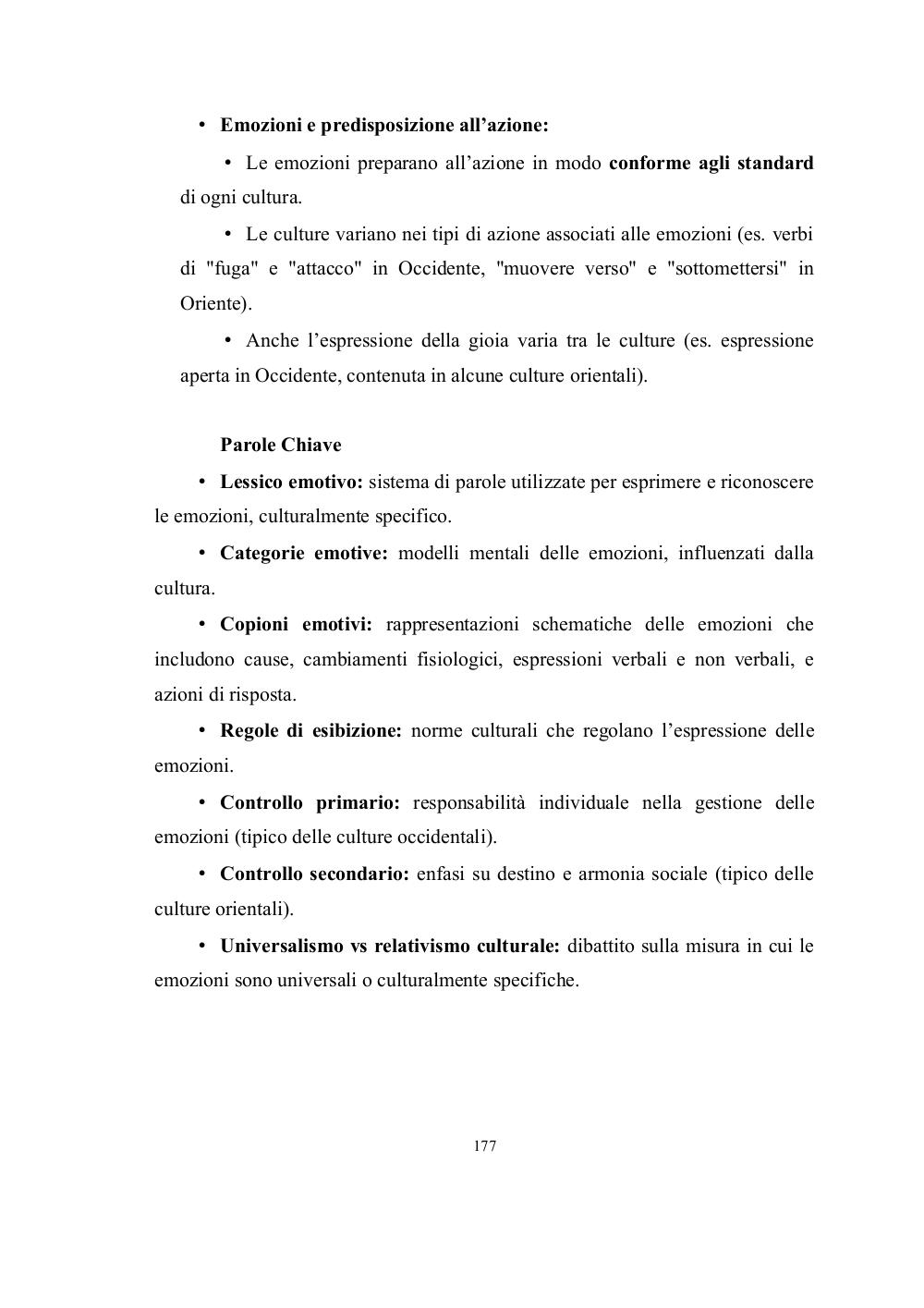 • Emozioni e predisposizione all’azione:

• Le emozioni preparano all’azione in modo conforme agli standard di ogni cultura.

• Le culture variano nei tipi di azione associati alle emozioni (es. verbi di "fuga" e "attacco" in Occidente, "muovere verso" e "sottomettersi" in Oriente).

• Anche l’espressione della gioia varia tra le culture (es. espressione aperta in Occidente, contenuta in alcune culture orientali).

Parole Chiave

• Lessico emotivo: sistema di parole utilizzate per esprimere e riconoscere le emozioni, culturalmente specifico.

• Categorie emotive: modelli mentali delle emozioni, influenzati dalla cultura.

• Copioni emotivi: rappresentazioni schematiche delle emozioni che includono cause, cambiamenti fisiologici, espressioni verbali e non verbali, e azioni di risposta.

• Regole di esibizione: norme culturali che regolano l’espressione delle emozioni.

• Controllo primario: responsabilità individuale nella gestione delle emozioni (tipico delle culture occidentali).

• Controllo secondario: enfasi su destino e armonia sociale (tipico delle culture orientali).

• Universalismo vs relativismo culturale: dibattito sulla misura in cui le emozioni sono universali o culturalmente specifiche.

177